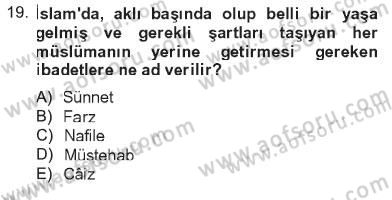 19. İslam'da, aklı başında olup belli bir yaşa gelmiş ve gerekli şartları taşıyan her müslümanın yerine getirmesi gereken ibadetlere ne ad verilir?

A) Sünnet
B) Farz
C) Nafile
D) Müstehab
E) Câiz

www.aofsoru.com